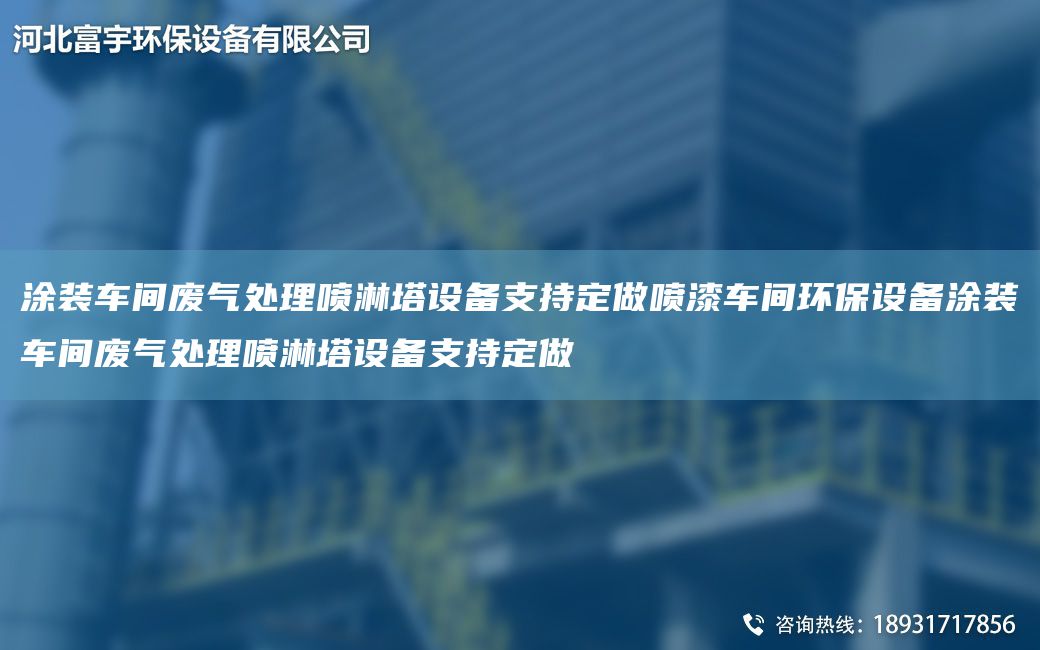 河北富宇环保设备有限公司

涂装车间废气处理喷淋塔设备支持定做喷漆车间环保设备涂装车间废气处理喷淋塔设备支持定做

咨询热线：18931717856